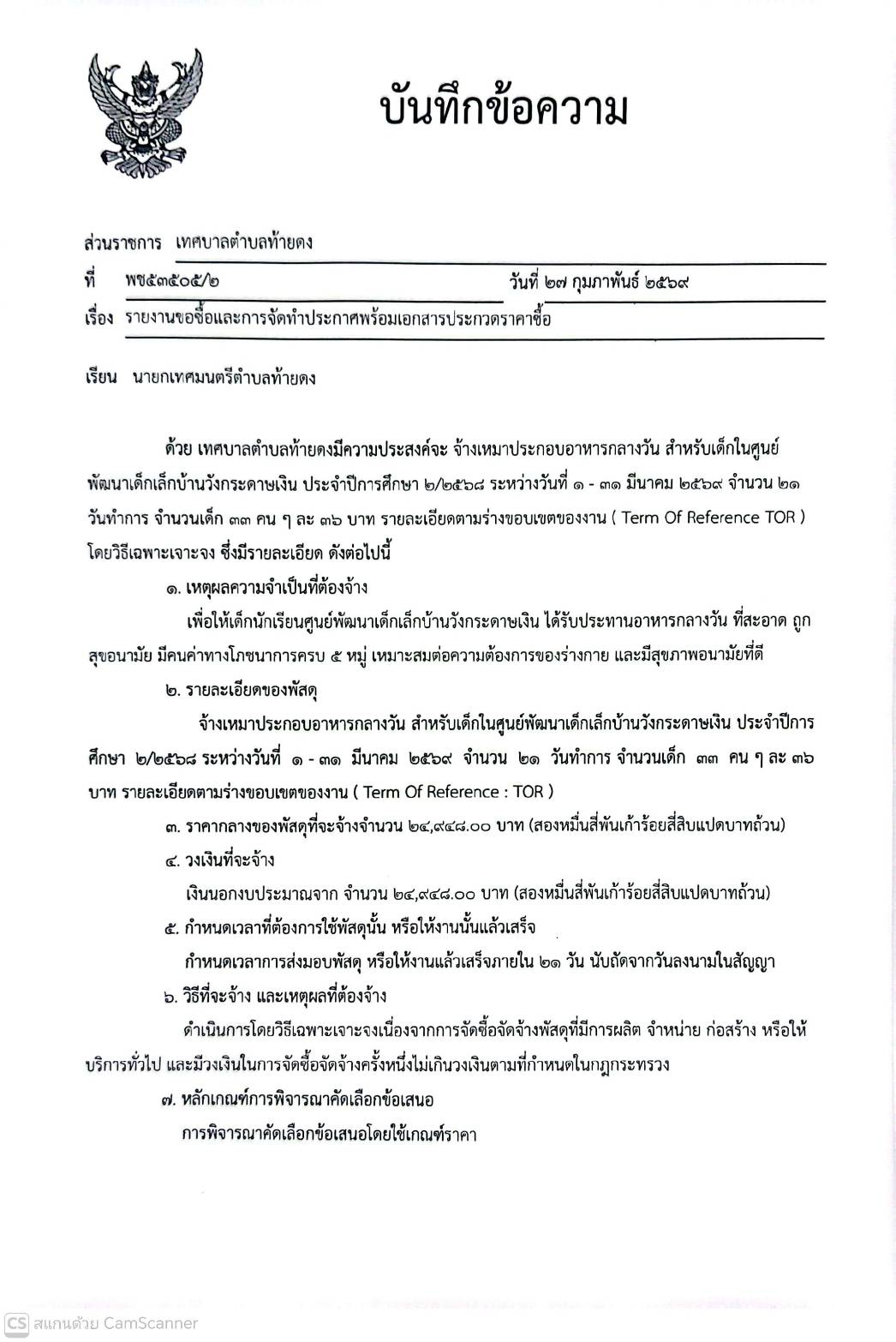 บันทึกข้อความ

ส่วนราชการ เทศบาลตำบลท้ายดง

ที่ พช๕๓๕๐๕/๒ วันที่ ๒๗ กุมภาพันธ์ ๒๕๖๙

เรื่อง รายงานขอซื้อและการจัดทำประกาศพร้อมเอกสารประกวดราคาซื้อ

เรียน นายกเทศมนตรีตำบลท้ายดง

ด้วย เทศบาลตำบลท้ายดงมีความประสงค์จะ จ้างเหมาประกอบอาหารกลางวัน สำหรับเด็กในศูนย์พัฒนาเด็กเล็กบ้านวังกระดาษเงิน ประจำปีการศึกษา ๒/๒๕๖๘ ระหว่างวันที่ ๑ - ๓๑ มีนาคม ๒๕๖๙ จำนวน ๒๑ วันทำการ จำนวนเด็ก ๓๓ คน ๆ ละ ๓๖ บาท รายละเอียดตามร่างขอบเขตของงาน ( Term Of Reference TOR ) โดยวิธีเฉพาะเจาะจง ซึ่งมีรายละเอียด ดังต่อไปนี้

๑. เหตุผลความจำเป็นที่ต้องจ้าง

เพื่อให้เด็กนักเรียนศูนย์พัฒนาเด็กเล็กบ้านวังกระดาษเงิน ได้รับประทานอาหารกลางวัน ที่สะอาด ถูกสุขอนามัย มีคนค่าทางโภชนาการครบ ๕ หมู่ เหมาะสมต่อความต้องการของร่างกาย และมีสุขภาพอนามัยที่ดี

๒. รายละเอียดของพัสดุ

จ้างเหมาประกอบอาหารกลางวัน สำหรับเด็กในศูนย์พัฒนาเด็กเล็กบ้านวังกระดาษเงิน ประจำปีการศึกษา ๒/๒๕๖๘ ระหว่างวันที่ ๑ - ๓๑ มีนาคม ๒๕๖๙ จำนวน ๒๑ วันทำการ จำนวนเด็ก ๓๓ คน ๆ ละ ๓๖ บาท รายละเอียดตามร่างขอบเขตของงาน ( Term Of Reference : TOR )

๓. ราคากลางของพัสดุที่จะจ้างจำนวน ๒๔,๙๔๘.๐๐ บาท (สองหมื่นสี่พันเก้าร้อยสี่สิบแปดบาทถ้วน)

๔. วงเงินที่จะจ้าง

เงินนอกงบประมาณจาก จำนวน ๒๔,๙๔๘.๐๐ บาท (สองหมื่นสี่พันเก้าร้อยสี่สิบแปดบาทถ้วน)

๕. กำหนดเวลาที่ต้องการใช้พัสดุนั้น หรือให้งานนั้นแล้วเสร็จ

กำหนดเวลาการส่งมอบพัสดุ หรือให้งานแล้วเสร็จภายใน ๒๑ วัน นับถัดจากวันลงนามในสัญญา

๖. วิธีที่จะจ้าง และเหตุผลที่ต้องจ้าง

ดำเนินการโดยวิธีเฉพาะเจาะจงเนื่องจากการจัดซื้อจัดจ้างพัสดุที่มีการผลิต จำหน่าย ก่อสร้าง หรือให้บริการทั่วไป และมีวงเงินในการจัดซื้อจัดจ้างครั้งหนึ่งไม่เกินวงเงินตามที่กำหนดในกฎกระทรวง

๗. หลักเกณฑ์การพิจารณาคัดเลือกข้อเสนอ

การพิจารณาคัดเลือกข้อเสนอโดยใช้เกณฑ์ราคา

CS สแกนด้วย CamScanner